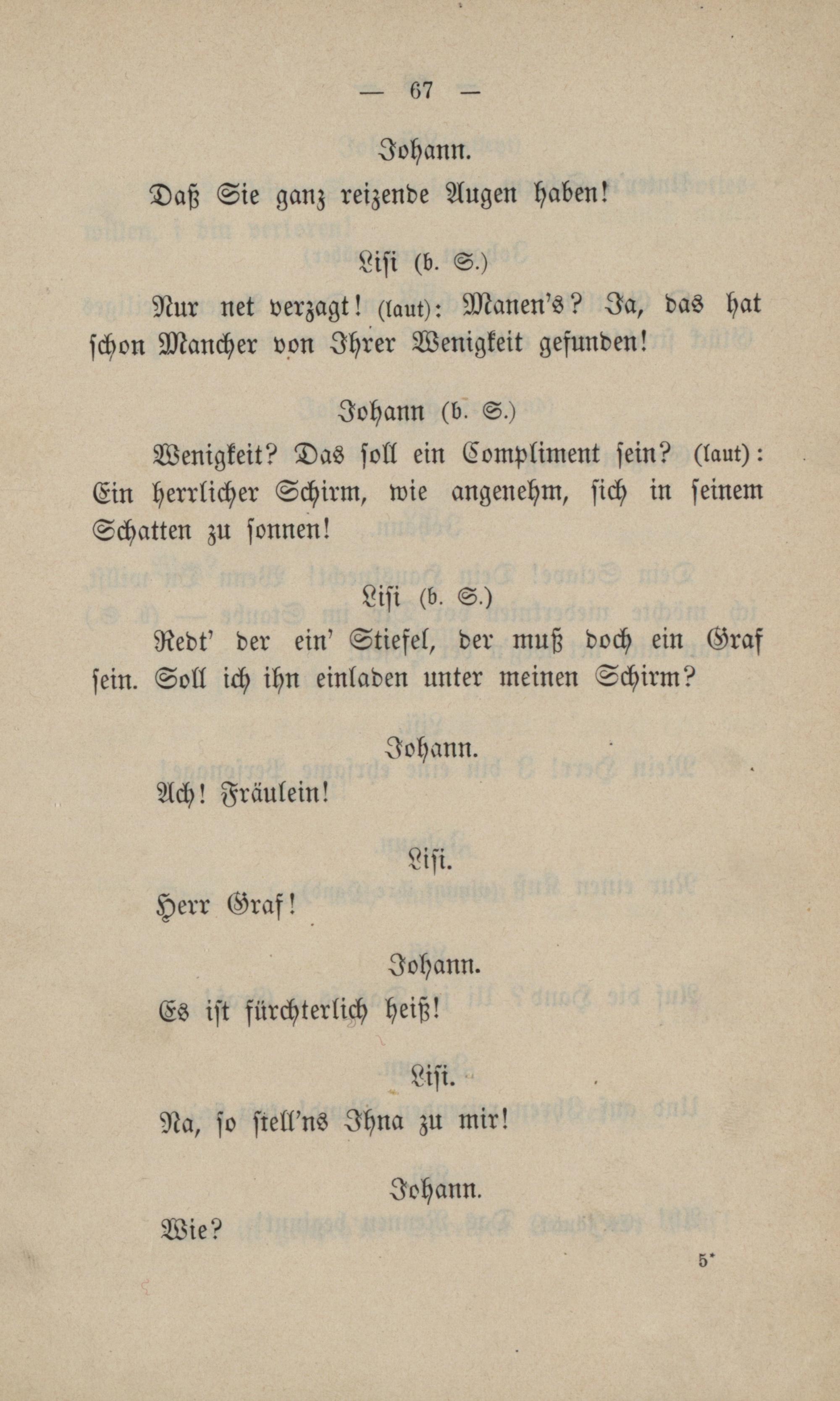 — 67 —

Johann.

Daß Sie ganz reizende Augen haben!

Lisi (b. S.)

Nur net verzagt! (laut): Manen's? Ja, das hat schon Mancher von Ihrer Wenigkeit gefunden!

Johann (b. S.)

Wenigkeit? Das soll ein Compliment sein? (laut): Ein herrlicher Schirm, wie angenehm, sich in seinem Schatten zu sonnen!

Lisi (b. S.)

Redt' der ein' Stiefel, der muß doch ein Graf sein. Soll ich ihn einladen unter meinen Schirm?

Johann.

Ach! Fräulein!

Lisi.

Herr Graf!

Johann.

Es ist fürchterlich heiß!

Lisi.

Na, so stell'ns Ihna zu mir!

Johann.

Wie?

5*